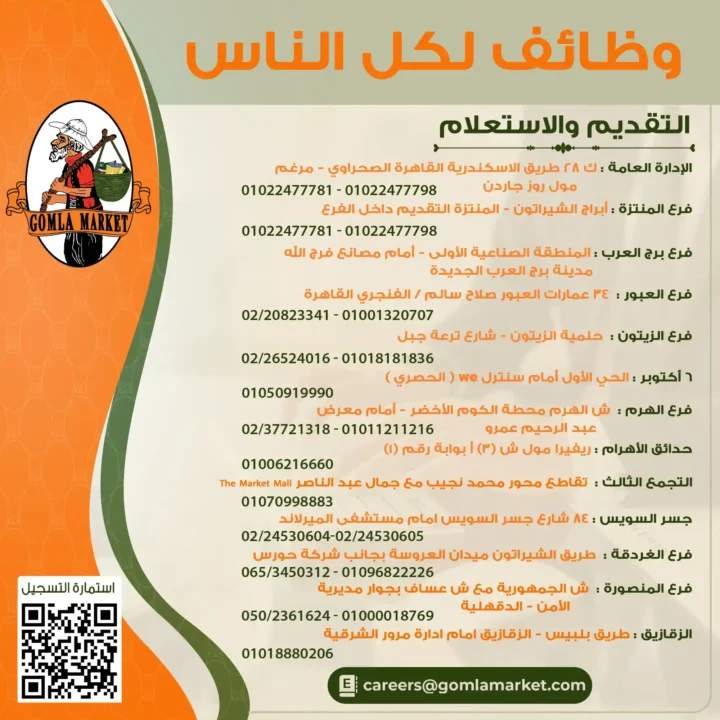 وظائف لكل الناس

GOMLA MARKET

التقديم والاستعلام

الإدارة العامة : ك ٢٨ طريق الاسكندرية القاهرة الصحراوي - مرغم مول روز جاردن
01022477781 - 01022477798

فرع المنتزة : أبراج الشيراتون - المنتزة التقديم داخل الفرع
01022477781 - 01022477798

فرع برج العرب : المنطقة الصناعية الأولى - أمام مصانع فرج الله مدينة برج العرب الجديدة

فرع العبور : ٣٤ عمارات العبور صلاح سالم / الفنجري القاهرة
02/20823341 - 01001320707

فرع الزيتون : حلمية الزيتون - شارع ترعة جبل
02/26524016 - 01018181836

٦ أكتوبر : الحي الأول أمام سنترل we ( الحصري )
01050919990

فرع الهرم : ش الهرم محطة الكوم الأخضر - أمام معرض عبد الرحيم عمرو
02/37721318 - 01011211216

حدائق الأهرام : ريفيرا مول ش (٣) أ بوابة رقم (١)
01006216660

التجمع الثالث : تقاطع محور محمد نجيب مع جمال عبد الناصر The Market Mall
01070998883

جسر السويس : ٨٤ شارع جسر السويس امام مستشفى الميرلاند
02/24530604-02/24530605

فرع الغردقة : طريق الشيراتون ميدان العروسة بجانب شركة حورس
065/3450312 - 01096822226

فرع المنصورة : ش الجمهورية مع ش عساف بجوار مديرية الأمن - الدقهلية
050/2361624 - 01000018769

الزقازيق : طريق بلبيس - الزقازيق امام ادارة مرور الشرقية
01018880206

استمارة التسجيل

careers@gomlamarket.com